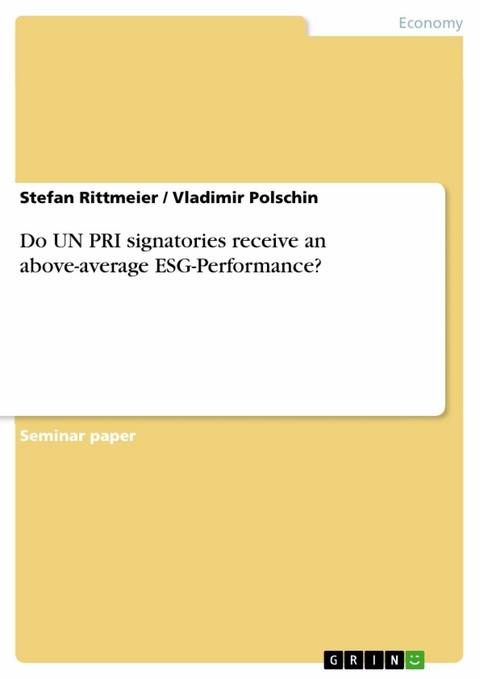 Economy

Stefan Rittmeier / Vladimir Polschin

Do UN PRI signatories receive an above-average ESG-Performance?

Seminar paper

GRIN